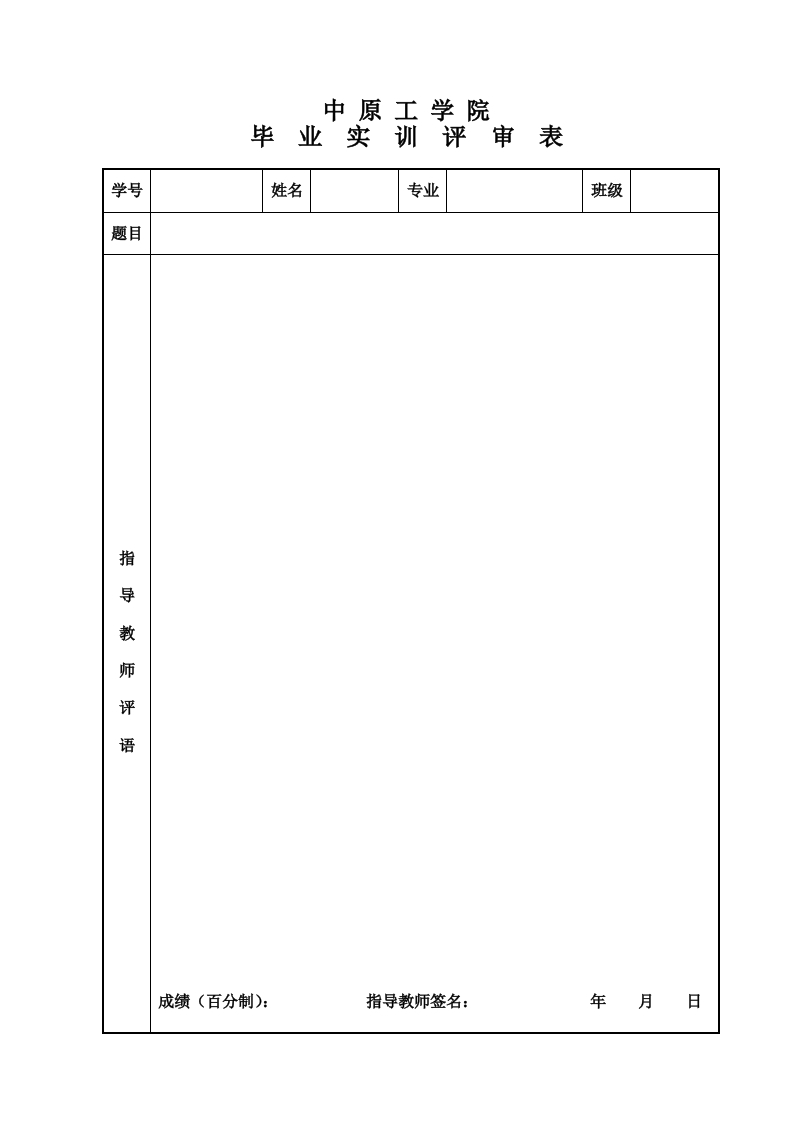 中 原 工 学 院
毕 业 实 训 评 审 表

| 学号 | | 姓名 | | 专业 | | 班级 | |
|---|---|---|---|---|---|---|---|
| 题目 | | | | | | | |
| 指导教师评语 | 成绩（百分制）： 指导教师签名： 年 月 日 | | | | | | |